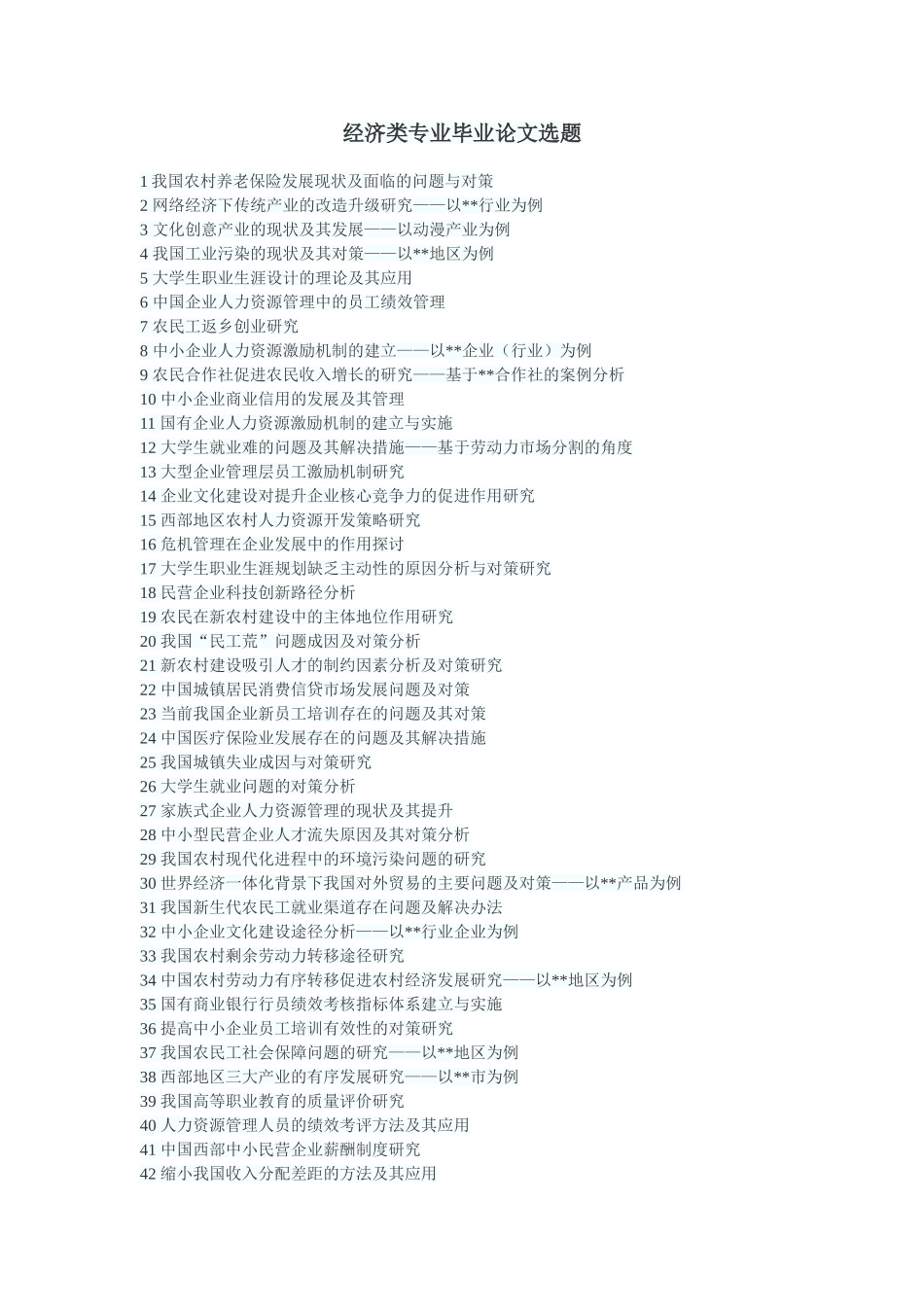 经济类专业毕业论文选题

1 我国农村养老保险发展现状及面临的问题与对策
2 网络经济下传统产业的改造升级研究——以**行业为例
3 文化创意产业的现状及其发展——以动漫产业为例
4 我国工业污染的现状及其对策——以**地区为例
5 大学生职业生涯设计的理论及其应用
6 中国企业人力资源管理中的员工绩效管理
7 农民工返乡创业研究
8 中小企业人力资源激励机制的建立——以**企业（行业）为例
9 农民合作社促进农民收入增长的研究——基于**合作社的案例分析
10 中小企业商业信用的发展及其管理
11 国有企业人力资源激励机制的建立与实施
12 大学生就业难的问题及其解决措施——基于劳动力市场分割的角度
13 大型企业管理层员工激励机制研究
14 企业文化建设对提升企业核心竞争力的促进作用研究
15 西部地区农村人力资源开发策略研究
16 危机管理在企业发展中的作用探讨
17 大学生职业生涯规划缺乏主动性的原因分析与对策研究
18 民营企业科技创新路径分析
19 农民在新农村建设中的主体地位作用研究
20 我国“民工荒”问题成因及对策分析
21 新农村建设吸引人才的制约因素分析及对策研究
22 中国城镇居民消费信贷市场发展问题及对策
23 当前我国企业新员工培训存在的问题及其对策
24 中国医疗保险业发展存在的问题及其解决措施
25 我国城镇失业成因与对策研究
26 大学生就业问题的对策分析
27 家族式企业人力资源管理的现状及其提升
28 中小型民营企业人才流失原因及其对策分析
29 我国农村现代化进程中的环境污染问题的研究
30 世界经济一体化背景下我国对外贸易的主要问题及对策——以**产品为例
31 我国新生代农民工就业渠道存在问题及解决办法
32 中小企业文化建设途径分析——以**行业企业为例
33 我国农村剩余劳动力转移途径研究
34 中国农村劳动力有序转移促进农村经济发展研究——以**地区为例
35 国有商业银行行员绩效考核指标体系建立与实施
36 提高中小企业员工培训有效性的对策研究
37 我国农民工社会保障问题的研究——以**地区为例
38 西部地区三大产业的有序发展研究——以**市为例
39 我国高等职业教育的质量评价研究
40 人力资源管理人员的绩效考评方法及其应用
41 中国西部中小民营企业薪酬制度研究
42 缩小我国收入分配差距的方法及其应用